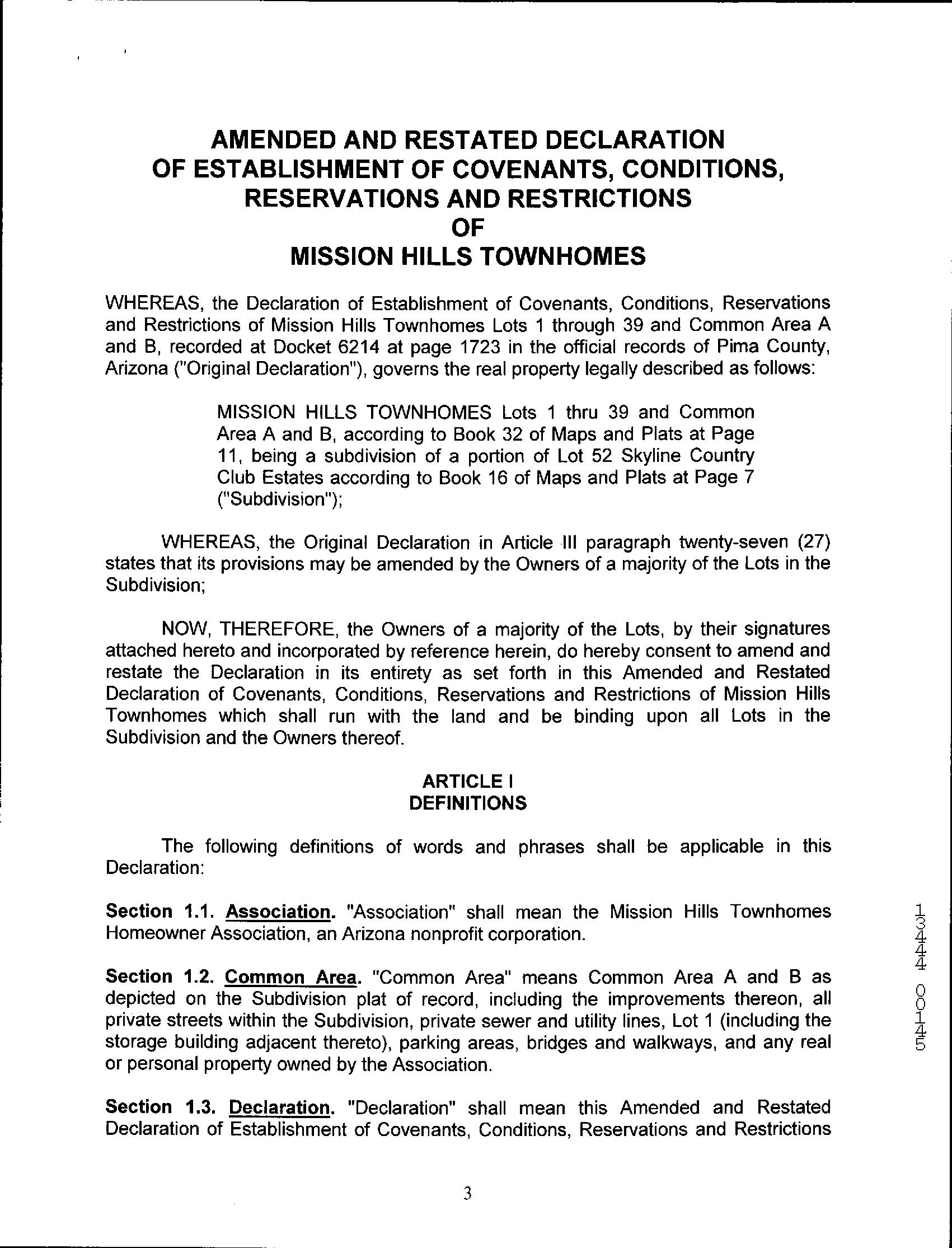 AMENDED AND RESTATED DECLARATION
OF ESTABLISHMENT OF COVENANTS, CONDITIONS,
RESERVATIONS AND RESTRICTIONS
OF
MISSION HILLS TOWNHOMES

WHEREAS, the Declaration of Establishment of Covenants, Conditions, Reservations and Restrictions of Mission Hills Townhomes Lots 1 through 39 and Common Area A and B, recorded at Docket 6214 at page 1723 in the official records of Pima County, Arizona ("Original Declaration"), governs the real property legally described as follows:

MISSION HILLS TOWNHOMES Lots 1 thru 39 and Common Area A and B, according to Book 32 of Maps and Plats at Page 11, being a subdivision of a portion of Lot 52 Skyline Country Club Estates according to Book 16 of Maps and Plats at Page 7 ("Subdivision");

WHEREAS, the Original Declaration in Article III paragraph twenty-seven (27) states that its provisions may be amended by the Owners of a majority of the Lots in the Subdivision;

NOW, THEREFORE, the Owners of a majority of the Lots, by their signatures attached hereto and incorporated by reference herein, do hereby consent to amend and restate the Declaration in its entirety as set forth in this Amended and Restated Declaration of Covenants, Conditions, Reservations and Restrictions of Mission Hills Townhomes which shall run with the land and be binding upon all Lots in the Subdivision and the Owners thereof.

ARTICLE I
DEFINITIONS

The following definitions of words and phrases shall be applicable in this Declaration:

Section 1.1. Association. "Association" shall mean the Mission Hills Townhomes Homeowner Association, an Arizona nonprofit corporation.

Section 1.2. Common Area. "Common Area" means Common Area A and B as depicted on the Subdivision plat of record, including the improvements thereon, all private streets within the Subdivision, private sewer and utility lines, Lot 1 (including the storage building adjacent thereto), parking areas, bridges and walkways, and any real or personal property owned by the Association.

Section 1.3. Declaration. "Declaration" shall mean this Amended and Restated Declaration of Establishment of Covenants, Conditions, Reservations and Restrictions

13444 00145

3